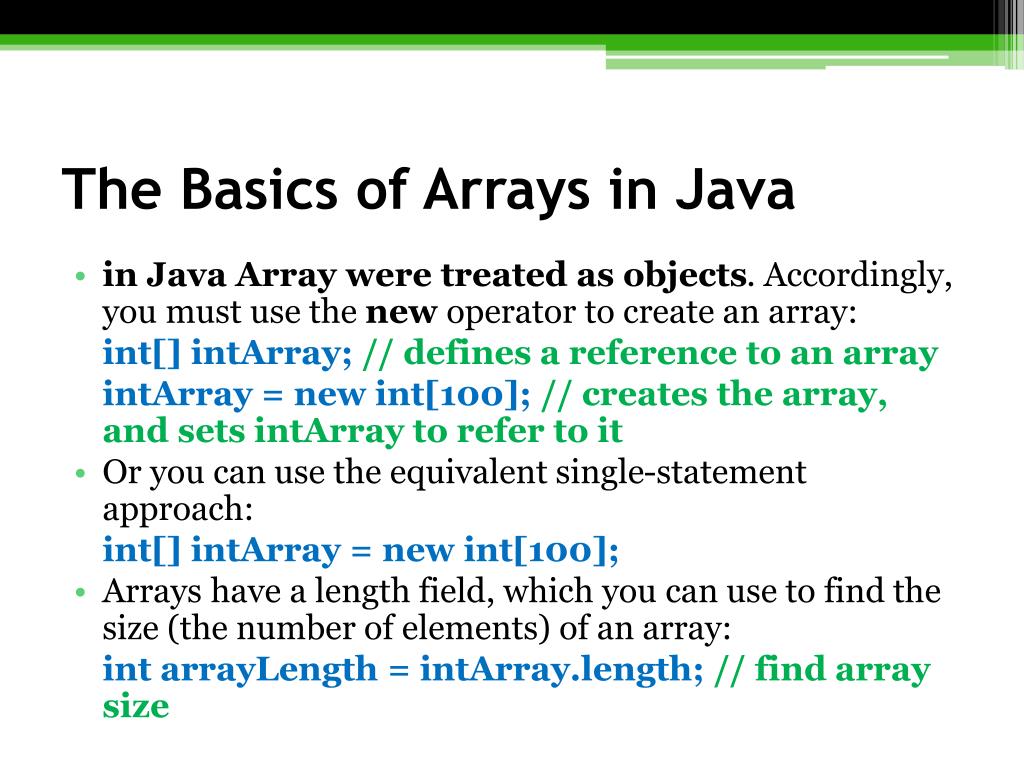 The Basics of Arrays in Java

• in Java Array were treated as objects. Accordingly, you must use the new operator to create an array:

int[] intArray; // defines a reference to an array

intArray = new int[100]; // creates the array, and sets intArray to refer to it

• Or you can use the equivalent single-statement approach:

int[] intArray = new int[100];

• Arrays have a length field, which you can use to find the size (the number of elements) of an array:

int arrayLength = intArray.length; // find array size